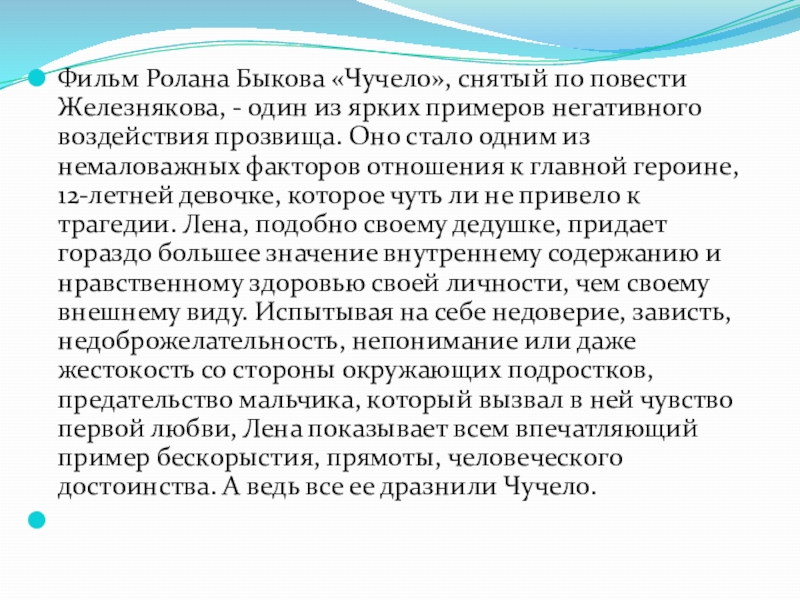 Фильм Ролана Быкова «Чучело», снятый по повести Железнякова, - один из ярких примеров негативного воздействия прозвища. Оно стало одним из немаловажных факторов отношения к главной героине, 12-летней девочке, которое чуть ли не привело к трагедии. Лена, подобно своему дедушке, придает гораздо большее значение внутреннему содержанию и нравственному здоровью своей личности, чем своему внешнему виду. Испытывая на себе недоверие, зависть, недоброжелательность, непонимание или даже жестокость со стороны окружающих подростков, предательство мальчика, который вызвал в ней чувство первой любви, Лена показывает всем впечатляющий пример бескорыстия, прямоты, человеческого достоинства. А ведь все ее дразнили Чучело.